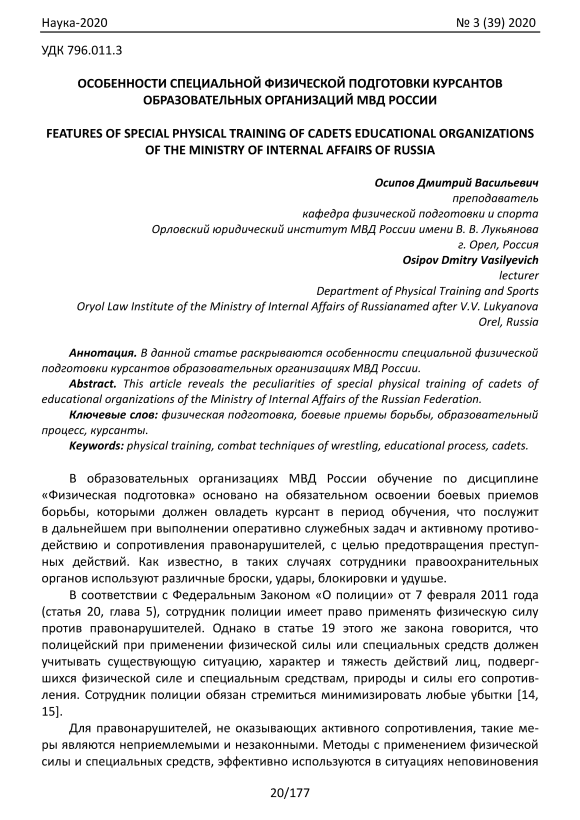 Наука-2020 № 3 (39) 2020

УДК 796.011.3

ОСОБЕННОСТИ СПЕЦИАЛЬНОЙ ФИЗИЧЕСКОЙ ПОДГОТОВКИ КУРСАНТОВ ОБРАЗОВАТЕЛЬНЫХ ОРГАНИЗАЦИЙ МВД РОССИИ

FEATURES OF SPECIAL PHYSICAL TRAINING OF CADETS EDUCATIONAL ORGANIZATIONS OF THE MINISTRY OF INTERNAL AFFAIRS OF RUSSIA

Осипов Дмитрий Васильевич
преподаватель
кафедра физической подготовки и спорта
Орловский юридический институт МВД России имени В. В. Лукьянова
г. Орел, Россия
Osipov Dmitry Vasilyevich
lecturer
Department of Physical Training and Sports
Oryol Law Institute of the Ministry of Internal Affairs of Russianamed after V.V. Lukyanova
Orel, Russia

Аннотация. В данной статье раскрываются особенности специальной физической подготовки курсантов образовательных организациях МВД России.
Abstract. This article reveals the peculiarities of special physical training of cadets of educational organizations of the Ministry of Internal Affairs of the Russian Federation.
Ключевые слов: физическая подготовка, боевые приемы борьбы, образовательный процесс, курсанты.
Keywords: physical training, combat techniques of wrestling, educational process, cadets.

В образовательных организациях МВД России обучение по дисциплине «Физическая подготовка» основано на обязательном освоении боевых приемов борьбы, которыми должен овладеть курсант в период обучения, что послужит в дальнейшем при выполнении оперативно служебных задач и активному противодействию и сопротивления правонарушителей, с целью предотвращения преступных действий. Как известно, в таких случаях сотрудники правоохранительных органов используют различные броски, удары, блокировки и удушье.

В соответствии с Федеральным Законом «О полиции» от 7 февраля 2011 года (статья 20, глава 5), сотрудник полиции имеет право применять физическую силу против правонарушителей. Однако в статье 19 этого же закона говорится, что полицейский при применении физической силы или специальных средств должен учитывать существующую ситуацию, характер и тяжесть действий лиц, подвергшихся физической силе и специальным средствам, природы и силы его сопротивления. Сотрудник полиции обязан стремиться минимизировать любые убытки [14, 15].

Для правонарушителей, не оказывающих активного сопротивления, такие меры являются неприемлемыми и незаконными. Методы с применением физической силы и специальных средств, эффективно используются в ситуациях неповиновения

20/177